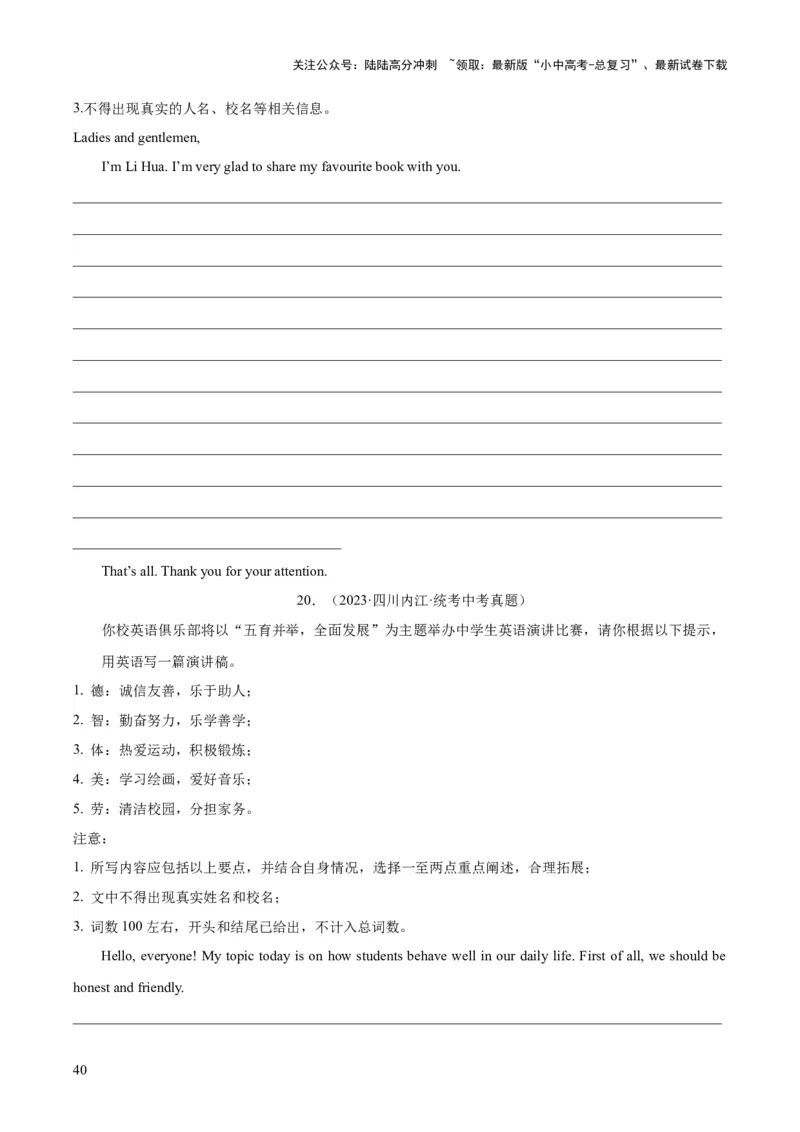 关注公众号：陆陆高分冲刺 ~领取：最新版“小中高考-总复习”、最新试卷下载

3.不得出现真实的人名、校名等相关信息。

Ladies and gentlemen,

I'm Li Hua. I'm very glad to share my favourite book with you.

That's all. Thank you for your attention.

20. （2023·四川内江·统考中考真题）

你校英语俱乐部将以“五育并举，全面发展”为主题举办中学生英语演讲比赛，请你根据以下提示，用英语写一篇演讲稿。

1. 德：诚信友善，乐于助人；

2. 智：勤奋努力，乐学善学；

3. 体：热爱运动，积极锻炼；

4. 美：学习绘画，爱好音乐；

5. 劳：清洁校园，分担家务。

注意：

1. 所写内容应包括以上要点，并结合自身情况，选择一至两点重点阐述，合理拓展；

2. 文中不得出现真实姓名和校名；

3. 词数 100 左右，开头和结尾已给出，不计入总词数。

Hello, everyone! My topic today is on how students behave well in our daily life. First of all, we should be honest and friendly.

40